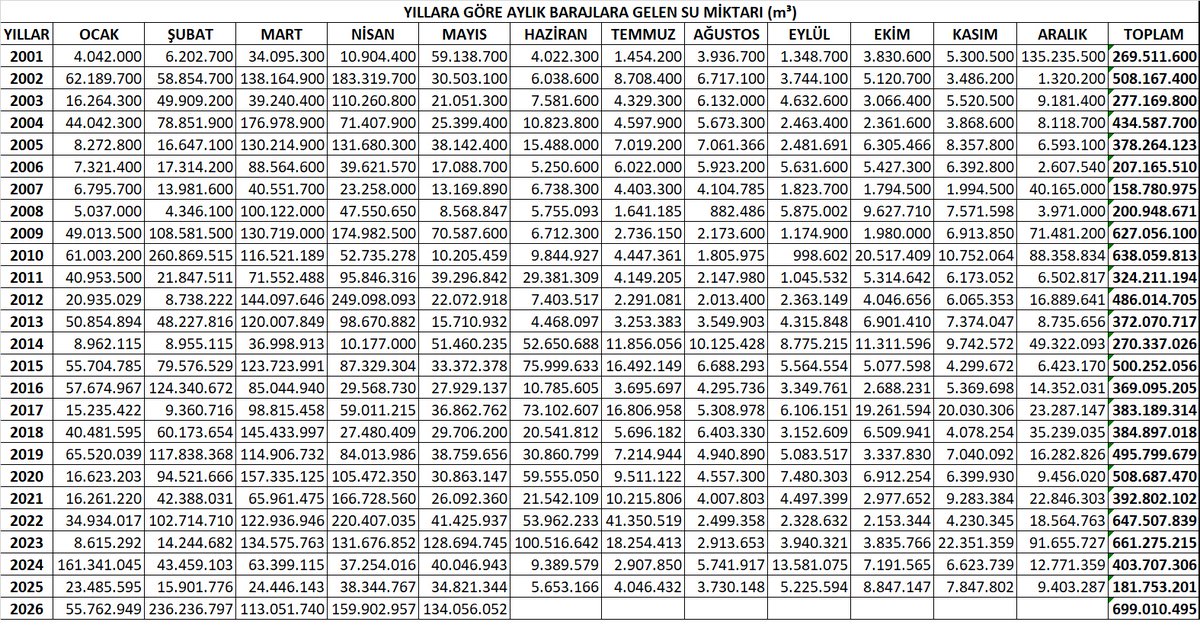 YILLARA GÖRE AYLIK BARAJLARA GELEN SU MİKTARI (m³)

| YILLAR | OCAK | ŞUBAT | MART | NİSAN | MAYIS | HAZİRAN | TEMMUZ | AĞUSTOS | EYLÜL | EKİM | KASIM | ARALIK | TOPLAM |
|---|---|---|---|---|---|---|---|---|---|---|---|---|---|
| 2001 | 4.042.000 | 6.202.700 | 34.095.300 | 10.904.400 | 59.138.700 | 4.022.300 | 1.454.200 | 3.936.700 | 1.348.700 | 3.830.600 | 5.300.500 | 135.235.500 | 269.511.600 |
| 2002 | 62.189.700 | 58.854.700 | 138.164.900 | 183.319.700 | 30.503.100 | 6.038.600 | 8.708.400 | 6.717.100 | 3.744.100 | 5.120.700 | 3.486.200 | 1.320.200 | 508.167.400 |
| 2003 | 16.264.300 | 49.909.200 | 39.240.400 | 110.260.800 | 21.051.300 | 7.581.600 | 4.329.300 | 6.132.000 | 4.632.600 | 3.066.400 | 5.520.500 | 9.181.400 | 277.169.800 |
| 2004 | 44.042.300 | 78.851.900 | 176.978.900 | 71.407.900 | 25.399.400 | 10.823.800 | 4.597.900 | 5.673.300 | 2.463.400 | 2.361.600 | 3.868.600 | 8.118.700 | 434.587.700 |
| 2005 | 8.272.800 | 16.647.100 | 130.214.900 | 131.680.300 | 38.142.400 | 15.488.000 | 7.019.200 | 7.061.366 | 2.481.691 | 6.305.466 | 8.357.800 | 6.593.100 | 378.264.123 |
| 2006 | 7.321.400 | 17.314.200 | 88.564.600 | 39.621.570 | 17.088.700 | 5.250.600 | 6.022.000 | 5.923.200 | 5.631.600 | 5.427.300 | 6.392.800 | 2.607.540 | 207.165.510 |
| 2007 | 6.795.700 | 13.981.600 | 40.551.700 | 23.258.000 | 13.169.890 | 6.738.300 | 4.403.300 | 4.104.785 | 1.823.700 | 1.794.500 | 1.994.500 | 40.165.000 | 158.780.975 |
| 2008 | 5.037.000 | 4.346.100 | 100.122.000 | 47.550.650 | 8.568.847 | 5.755.093 | 1.641.185 | 882.486 | 5.875.002 | 9.627.710 | 7.571.598 | 3.971.000 | 200.948.671 |
| 2009 | 49.013.500 | 108.581.500 | 130.719.000 | 174.982.500 | 70.587.600 | 6.712.300 | 2.736.150 | 2.173.600 | 1.174.900 | 1.980.000 | 6.913.850 | 71.481.200 | 627.056.100 |
| 2010 | 61.003.200 | 260.869.515 | 116.521.189 | 52.735.278 | 10.205.459 | 9.844.927 | 4.447.361 | 1.805.975 | 998.602 | 20.517.409 | 10.752.064 | 88.358.834 | 638.059.813 |
| 2011 | 40.953.500 | 21.847.511 | 71.552.488 | 95.846.316 | 39.296.842 | 29.381.309 | 4.149.205 | 2.147.980 | 1.045.532 | 5.314.642 | 6.173.052 | 6.502.817 | 324.211.194 |
| 2012 | 20.935.029 | 8.738.222 | 144.097.646 | 249.098.093 | 22.072.918 | 7.403.517 | 2.291.081 | 2.013.400 | 2.363.149 | 4.046.656 | 6.065.353 | 16.889.641 | 486.014.705 |
| 2013 | 50.854.894 | 48.227.816 | 120.007.849 | 98.670.882 | 15.710.932 | 4.468.097 | 3.253.383 | 3.549.903 | 4.315.848 | 6.901.410 | 7.374.047 | 8.735.656 | 372.070.717 |
| 2014 | 8.962.115 | 8.955.115 | 36.998.913 | 10.177.000 | 51.460.235 | 52.650.688 | 11.856.056 | 10.125.428 | 8.775.215 | 11.311.596 | 9.742.572 | 49.322.093 | 270.337.026 |
| 2015 | 55.704.785 | 79.576.529 | 123.723.991 | 87.329.304 | 33.372.378 | 75.999.633 | 16.492.149 | 6.688.293 | 5.564.554 | 5.077.598 | 4.299.672 | 6.423.170 | 500.252.056 |
| 2016 | 57.674.967 | 124.340.672 | 85.044.940 | 29.568.730 | 27.929.137 | 10.785.605 | 3.695.697 | 4.295.736 | 3.349.761 | 2.688.231 | 5.369.698 | 14.352.031 | 369.095.205 |
| 2017 | 15.235.422 | 9.360.716 | 98.815.458 | 59.011.215 | 36.862.762 | 73.102.607 | 16.806.958 | 5.308.978 | 6.106.151 | 19.261.594 | 20.030.306 | 23.287.147 | 383.189.314 |
| 2018 | 40.481.595 | 60.173.654 | 145.433.997 | 27.480.409 | 29.706.200 | 20.541.812 | 5.696.182 | 6.403.330 | 3.152.609 | 6.509.941 | 4.078.254 | 35.239.035 | 384.897.018 |
| 2019 | 65.520.039 | 117.838.368 | 114.906.732 | 84.013.986 | 38.759.656 | 30.860.799 | 7.214.944 | 4.940.890 | 5.083.517 | 3.337.830 | 7.040.092 | 16.282.826 | 495.799.679 |
| 2020 | 16.623.203 | 94.521.666 | 157.335.125 | 105.472.350 | 30.863.147 | 59.555.050 | 9.511.122 | 4.557.300 | 7.480.303 | 6.912.254 | 6.399.930 | 9.456.020 | 508.687.470 |
| 2021 | 16.261.220 | 42.388.031 | 65.961.475 | 166.728.560 | 26.092.360 | 21.542.109 | 10.215.806 | 4.007.803 | 4.497.399 | 2.977.652 | 9.283.384 | 22.846.303 | 392.802.102 |
| 2022 | 34.934.017 | 102.714.710 | 122.936.946 | 220.407.035 | 41.425.937 | 53.962.233 | 41.350.519 | 2.499.358 | 2.328.632 | 2.153.344 | 4.230.345 | 18.564.763 | 647.507.839 |
| 2023 | 8.615.292 | 14.244.682 | 134.575.763 | 131.676.852 | 128.694.745 | 100.516.642 | 18.254.413 | 2.913.653 | 3.940.321 | 3.835.766 | 22.351.359 | 91.655.727 | 661.275.215 |
| 2024 | 161.341.045 | 43.459.103 | 63.399.115 | 37.254.016 | 40.046.943 | 9.389.579 | 2.907.850 | 5.741.917 | 13.581.075 | 7.191.565 | 6.623.739 | 12.771.359 | 403.707.306 |
| 2025 | 23.485.595 | 15.901.776 | 24.446.143 | 38.344.767 | 34.821.344 | 5.653.166 | 4.046.432 | 3.730.148 | 5.225.594 | 8.847.147 | 7.847.802 | 9.403.287 | 181.753.201 |
| 2026 | 55.762.949 | 236.236.797 | 113.051.740 | 159.902.957 | 134.056.052 | | | | | | | | 699.010.495 |